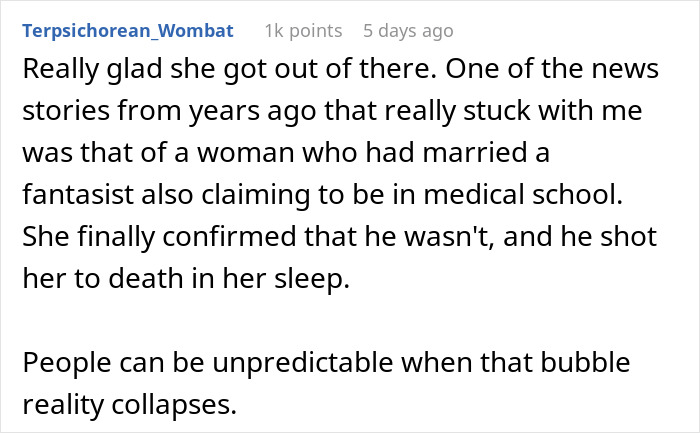 Terpsichorean_Wombat 1k points 5 days ago

Really glad she got out of there. One of the news stories from years ago that really stuck with me was that of a woman who had married a fantasist also claiming to be in medical school. She finally confirmed that he wasn't, and he shot her to death in her sleep.

People can be unpredictable when that bubble reality collapses.